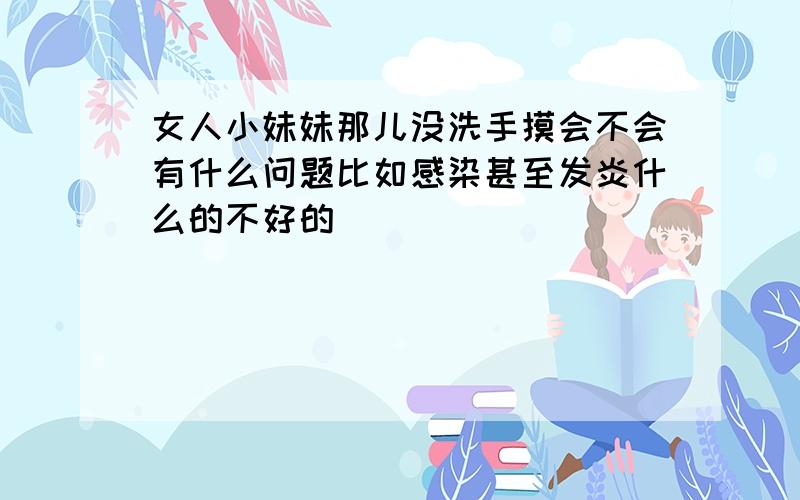 女人小妹妹那儿没洗手摸会不会有什么问题比如感染甚至发炎什么的不好的